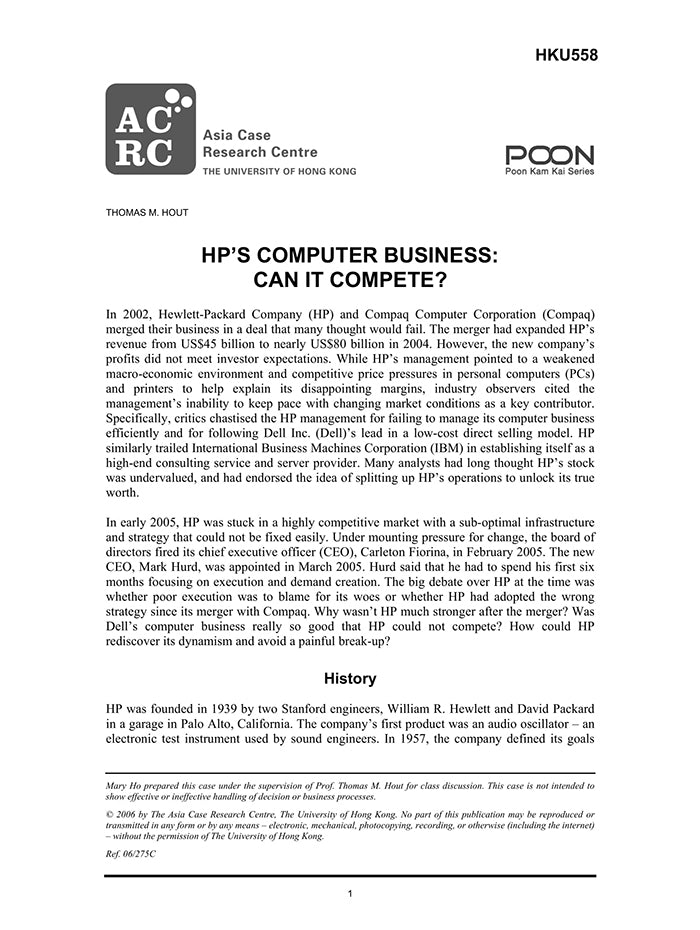 HKU558

AC
RC

Asia Case
Research Centre
THE UNIVERSITY OF HONG KONG

POON
Poon Kam Kai Series

THOMAS M. HOUT

HP'S COMPUTER BUSINESS:
CAN IT COMPETE?

In 2002, Hewlett-Packard Company (HP) and Compaq Computer Corporation (Compaq) merged their business in a deal that many thought would fail. The merger had expanded HP's revenue from US$45 billion to nearly US$80 billion in 2004. However, the new company's profits did not meet investor expectations. While HP's management pointed to a weakened macro-economic environment and competitive price pressures in personal computers (PCs) and printers to help explain its disappointing margins, industry observers cited the management's inability to keep pace with changing market conditions as a key contributor. Specifically, critics chastised the HP management for failing to manage its computer business efficiently and for following Dell Inc. (Dell)'s lead in a low-cost direct selling model. HP similarly trailed International Business Machines Corporation (IBM) in establishing itself as a high-end consulting service and server provider. Many analysts had long thought HP's stock was undervalued, and had endorsed the idea of splitting up HP's operations to unlock its true worth.

In early 2005, HP was stuck in a highly competitive market with a sub-optimal infrastructure and strategy that could not be fixed easily. Under mounting pressure for change, the board of directors fired its chief executive officer (CEO), Carleton Fiorina, in February 2005. The new CEO, Mark Hurd, was appointed in March 2005. Hurd said that he had to spend his first six months focusing on execution and demand creation. The big debate over HP at the time was whether poor execution was to blame for its woes or whether HP had adopted the wrong strategy since its merger with Compaq. Why wasn't HP much stronger after the merger? Was Dell's computer business really so good that HP could not compete? How could HP rediscover its dynamism and avoid a painful break-up?

History

HP was founded in 1939 by two Stanford engineers, William R. Hewlett and David Packard in a garage in Palo Alto, California. The company's first product was an audio oscillator – an electronic test instrument used by sound engineers. In 1957, the company defined its goals

Mary Ho prepared this case under the supervision of Prof. Thomas M. Hout for class discussion. This case is not intended to show effective or ineffective handling of decision or business processes.

© 2006 by The Asia Case Research Centre, The University of Hong Kong. No part of this publication may be reproduced or transmitted in any form or by any means – electronic, mechanical, photocopying, recording, or otherwise (including the internet) – without the permission of The University of Hong Kong.

Ref. 06/275C

1